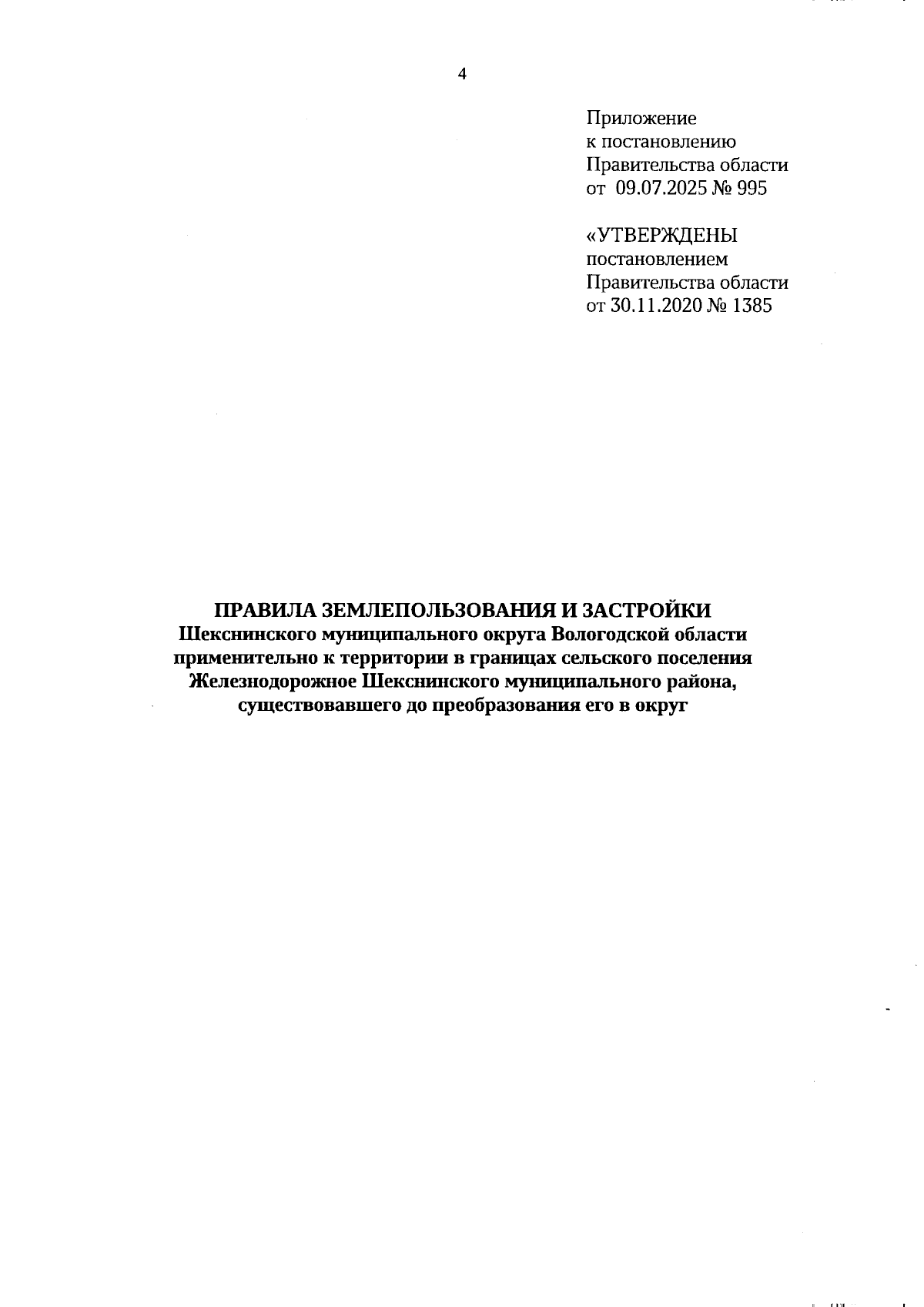 4

Приложение
к постановлению
Правительства области
от 09.07.2025 № 995

«УТВЕРЖДЕНЫ
постановлением
Правительства области
от 30.11.2020 № 1385

ПРАВИЛА ЗЕМЛЕПОЛЬЗОВАНИЯ И ЗАСТРОЙКИ
Шекснинского муниципального округа Вологодской области применительно к территории в границах сельского поселения Железнодорожное Шекснинского муниципального района, существовавшего до преобразования его в округ